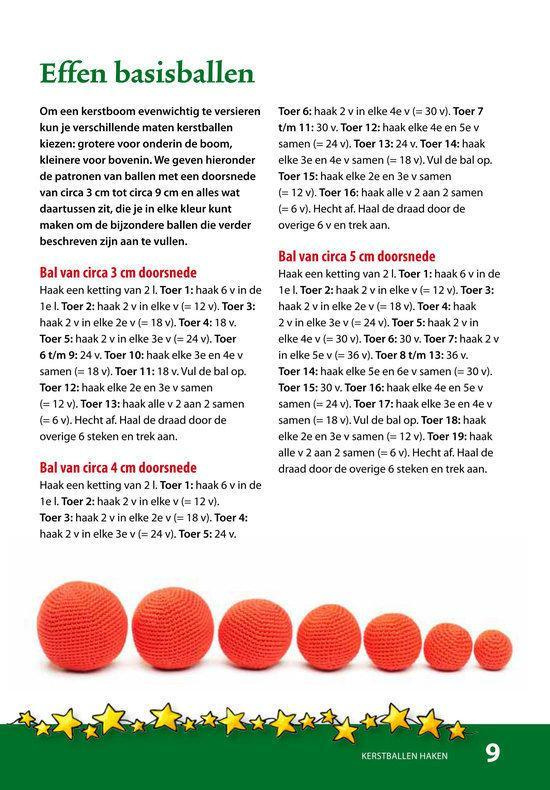 Effen basisballen

Om een kerstboom evenwichtig te versieren kun je verschillende maten kerstballen kiezen: grotere voor onderin de boom, kleinere voor bovenin. We geven hieronder de patronen van ballen met een doorsnede van circa 3 cm tot circa 9 cm en alles wat daartussen zit, die je in elke kleur kunt maken om de bijzondere ballen die verder beschreven zijn aan te vullen.

Bal van circa 3 cm doorsnede
Haak een ketting van 2 l. Toer 1: haak 6 v in de 1e l. Toer 2: haak 2 v in elke v (= 12 v). Toer 3: haak 2 v in elke 2e v (= 18 v). Toer 4: 18 v. Toer 5: haak 2 v in elke 3e v (= 24 v). Toer 6 t/m 9: 24 v. Toer 10: haak elke 3e en 4e v samen (= 18 v). Toer 11: 18 v. Vul de bal op. Toer 12: haak elke 2e en 3e v samen (= 12 v). Toer 13: haak alle v 2 aan 2 samen (= 6 v). Hecht af. Haal de draad door de overige 6 steken en trek aan.

Bal van circa 4 cm doorsnede
Haak een ketting van 2 l. Toer 1: haak 6 v in de 1e l. Toer 2: haak 2 v in elke v (= 12 v). Toer 3: haak 2 v in elke 2e v (= 18 v). Toer 4: haak 2 v in elke 3e v (= 24 v). Toer 5: 24 v. Toer 6: haak 2 v in elke 4e v (= 30 v). Toer 7 t/m 11: 30 v. Toer 12: haak elke 4e en 5e v samen (= 24 v). Toer 13: 24 v. Toer 14: haak elke 3e en 4e v samen (= 18 v). Vul de bal op. Toer 15: haak elke 2e en 3e v samen (= 12 v). Toer 16: haak alle v 2 aan 2 samen (= 6 v). Hecht af. Haal de draad door de overige 6 v en trek aan.

Bal van circa 5 cm doorsnede
Haak een ketting van 2 l. Toer 1: haak 6 v in de 1e l. Toer 2: haak 2 v in elke v (= 12 v). Toer 3: haak 2 v in elke 2e v (= 18 v). Toer 4: haak 2 v in elke 3e v (= 24 v). Toer 5: haak 2 v in elke 4e v (= 30 v). Toer 6: 30 v. Toer 7: haak 2 v in elke 5e v (= 36 v). Toer 8 t/m 13: 36 v. Toer 14: haak elke 5e en 6e v samen (= 30 v). Toer 15: 30 v. Toer 16: haak elke 4e en 5e v samen (= 24 v). Toer 17: haak elke 3e en 4e v samen (= 18 v). Vul de bal op. Toer 18: haak elke 2e en 3e v samen (= 12 v). Toer 19: haak alle v 2 aan 2 samen (= 6 v). Hecht af. Haal de draad door de overige 6 steken en trek aan.

KERSTBALLEN HAKEN 9